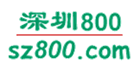 深圳800

sz800.com